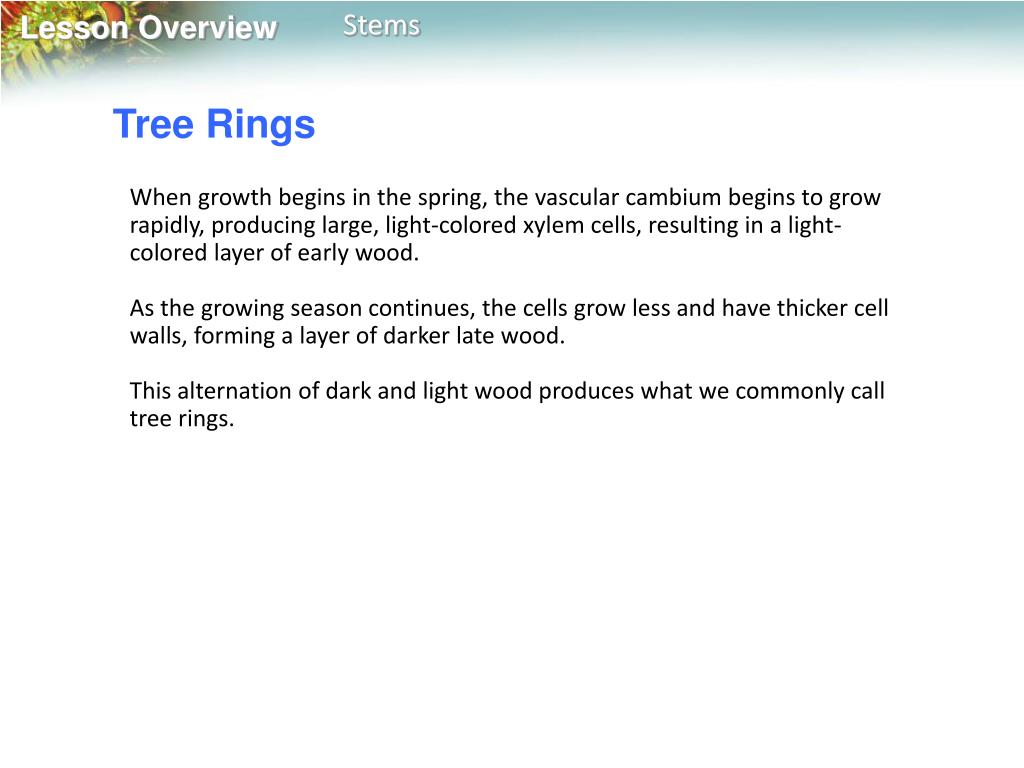 Lesson Overview

Stems

Tree Rings

When growth begins in the spring, the vascular cambium begins to grow rapidly, producing large, light-colored xylem cells, resulting in a light-colored layer of early wood.

As the growing season continues, the cells grow less and have thicker cell walls, forming a layer of darker late wood.

This alternation of dark and light wood produces what we commonly call tree rings.